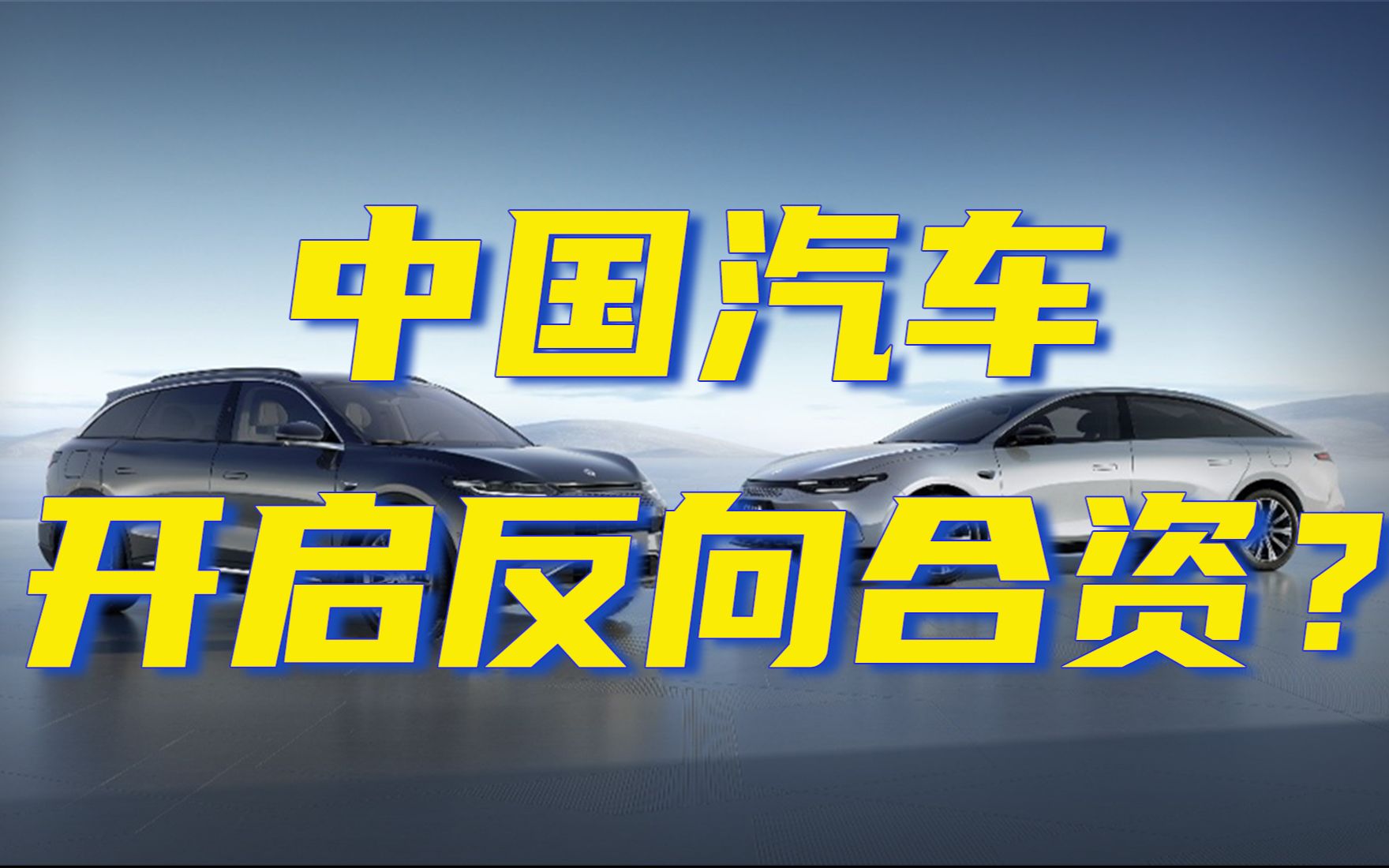 中国汽车
开启反向合资？